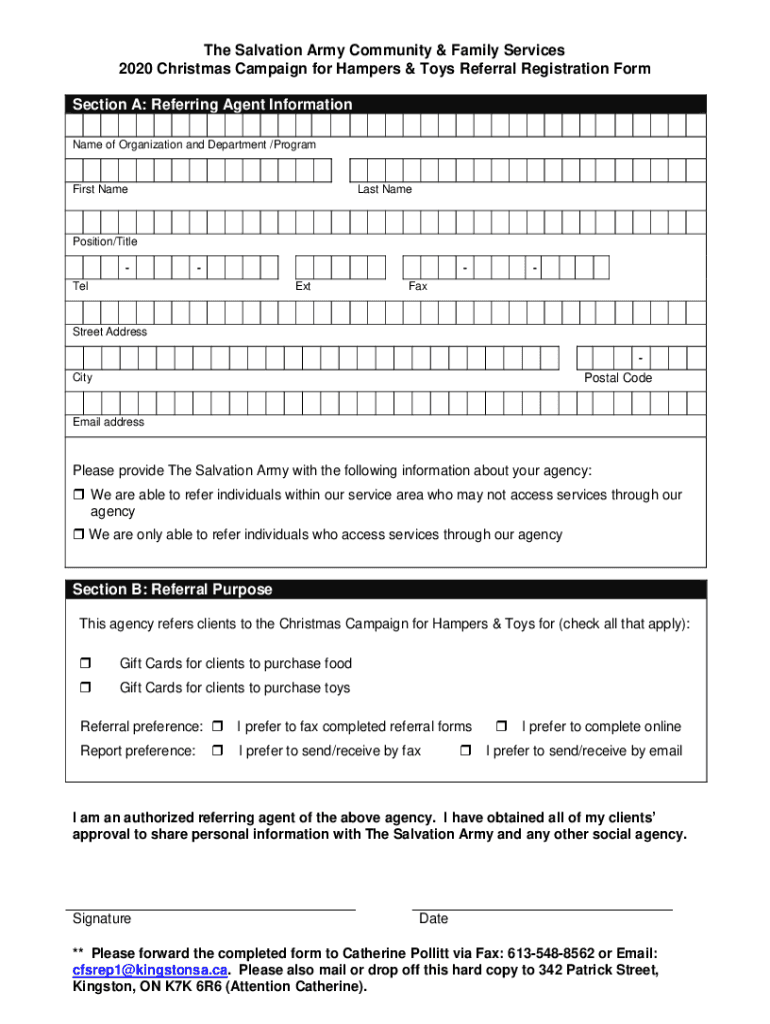 The Salvation Army Community & Family Services
2020 Christmas Campaign for Hampers & Toys Referral Registration Form

Section A: Referring Agent Information

Name of Organization and Department /Program

First Name

Last Name

Position/Title

- - - -

Tel

Ext

Fax

Street Address

-

City

Postal Code

Email address

Please provide The Salvation Army with the following information about your agency:

❒ We are able to refer individuals within our service area who may not access services through our agency

❒ We are only able to refer individuals who access services through our agency

Section B: Referral Purpose

This agency refers clients to the Christmas Campaign for Hampers & Toys for (check all that apply):

❒ Gift Cards for clients to purchase food

❒ Gift Cards for clients to purchase toys

Referral preference: ❒ I prefer to fax completed referral forms ❒ I prefer to complete online

Report preference: ❒ I prefer to send/receive by fax ❒ I prefer to send/receive by email

I am an authorized referring agent of the above agency. I have obtained all of my clients' approval to share personal information with The Salvation Army and any other social agency.

Signature

Date

** Please forward the completed form to Catherine Pollitt via Fax: 613-548-8562 or Email: cfsrep1@kingstonsa.ca. Please also mail or drop off this hard copy to 342 Patrick Street, Kingston, ON K7K 6R6 (Attention Catherine).